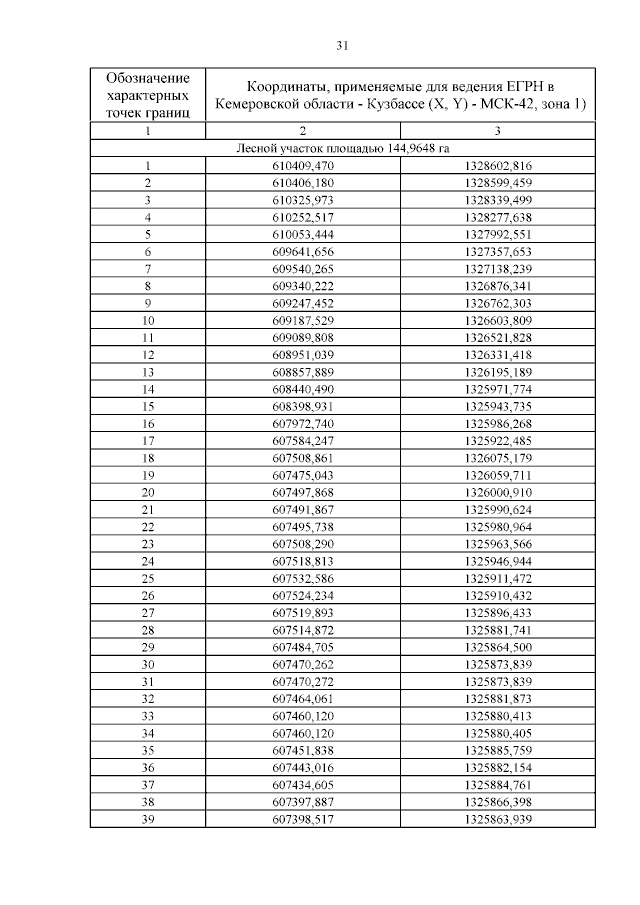 31

| Обозначение характерных точек границ | Координаты, применяемые для ведения ЕГРН в Кемеровской области - Кузбассе (X, Y) - МСК-42, зона 1) | |
|---|---|---|
| 1 | 2 | 3 |
| Лесной участок площадью 144,9648 га | | |
| 1 | 610409,470 | 1328602,816 |
| 2 | 610406,180 | 1328599,459 |
| 3 | 610325,973 | 1328339,499 |
| 4 | 610252,517 | 1328277,638 |
| 5 | 610053,444 | 1327992,551 |
| 6 | 609641,656 | 1327357,653 |
| 7 | 609540,265 | 1327138,239 |
| 8 | 609340,222 | 1326876,341 |
| 9 | 609247,452 | 1326762,303 |
| 10 | 609187,529 | 1326603,809 |
| 11 | 609089,808 | 1326521,828 |
| 12 | 608951,039 | 1326331,418 |
| 13 | 608857,889 | 1326195,189 |
| 14 | 608440,490 | 1325971,774 |
| 15 | 608398,931 | 1325943,735 |
| 16 | 607972,740 | 1325986,268 |
| 17 | 607584,247 | 1325922,485 |
| 18 | 607508,861 | 1326075,179 |
| 19 | 607475,043 | 1326059,711 |
| 20 | 607497,868 | 1326000,910 |
| 21 | 607491,867 | 1325990,624 |
| 22 | 607495,738 | 1325980,964 |
| 23 | 607508,290 | 1325963,566 |
| 24 | 607518,813 | 1325946,944 |
| 25 | 607532,586 | 1325911,472 |
| 26 | 607524,234 | 1325910,432 |
| 27 | 607519,893 | 1325896,433 |
| 28 | 607514,872 | 1325881,741 |
| 29 | 607484,705 | 1325864,500 |
| 30 | 607470,262 | 1325873,839 |
| 31 | 607470,272 | 1325873,839 |
| 32 | 607464,061 | 1325881,873 |
| 33 | 607460,120 | 1325880,413 |
| 34 | 607460,120 | 1325880,405 |
| 35 | 607451,838 | 1325885,759 |
| 36 | 607443,016 | 1325882,154 |
| 37 | 607434,605 | 1325884,761 |
| 38 | 607397,887 | 1325866,398 |
| 39 | 607398,517 | 1325863,939 |